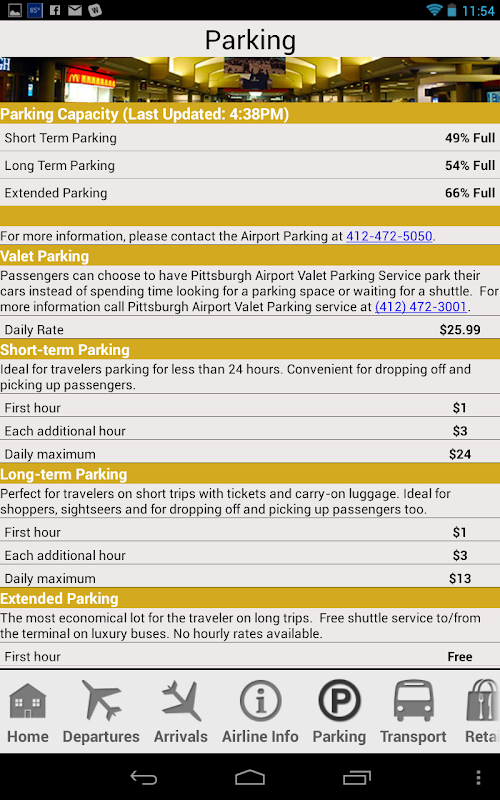 85° 11:54

Parking

Parking Capacity (Last Updated: 4:38PM)

| Short Term Parking | 49% Full |
|---|---|
| Long Term Parking | 54% Full |
| Extended Parking | 66% Full |

For more information, please contact the Airport Parking at 412-472-5050.

Valet Parking

Passengers can choose to have Pittsburgh Airport Valet Parking Service park their cars instead of spending time looking for a parking space or waiting for a shuttle. For more information call Pittsburgh Airport Valet Parking service at (412) 472-3001.

| Daily Rate | $25.99 |
|---|---|

Short-term Parking

Ideal for travelers parking for less than 24 hours. Convenient for dropping off and picking up passengers.

| First hour | $1 |
|---|---|
| Each additional hour | $3 |
| Daily maximum | $24 |

Long-term Parking

Perfect for travelers on short trips with tickets and carry-on luggage. Ideal for shoppers, sightseers and for dropping off and picking up passengers too.

| First hour | $1 |
|---|---|
| Each additional hour | $3 |
| Daily maximum | $13 |

Extended Parking

The most economical lot for the traveler on long trips. Free shuttle service to/from the terminal on luxury buses. No hourly rates available.

| First hour | Free |
|---|---|

Home Departures Arrivals Airline Info Parking Transport Retai